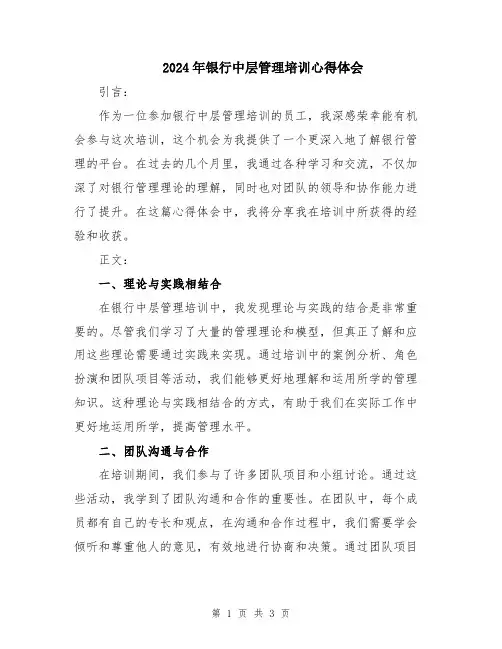 2024年银行中层管理培训心得体会

引言：

作为一位参加银行中层管理培训的员工，我深感荣幸能有机会参与这次培训，这个机会为我提供了一个更深入地了解银行管理的平台。在过去的几个月里，我通过各种学习和交流，不仅加深了对银行管理理论的理解，同时也对团队的领导和协作能力进行了提升。在这篇心得体会中，我将分享我在培训中所获得的经验和收获。

正文：

一、理论与实践相结合

在银行中层管理培训中，我发现理论与实践的结合是非常重要的。尽管我们学习了大量的管理理论和模型，但真正了解和应用这些理论需要通过实践来实现。通过培训中的案例分析、角色扮演和团队项目等活动，我们能够更好地理解和运用所学的管理知识。这种理论与实践相结合的方式，有助于我们在实际工作中更好地运用所学，提高管理水平。

二、团队沟通与合作

在培训期间，我们参与了许多团队项目和小组讨论。通过这些活动，我学到了团队沟通和合作的重要性。在团队中，每个成员都有自己的专长和观点，在沟通和合作过程中，我们需要学会倾听和尊重他人的意见，有效地进行协商和决策。通过团队项目

第 1 页 共 3 页